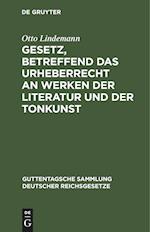 DE GRUYTER

Otto Lindemann

GESETZ, BETREFFEND DAS URHEBERRECHT AN WERKEN DER LITERATUR UND DER TONKUNST

GUTTENTAGSCHE SAMMLUNG DEUTSCHER REICHSGESETZE

DE G